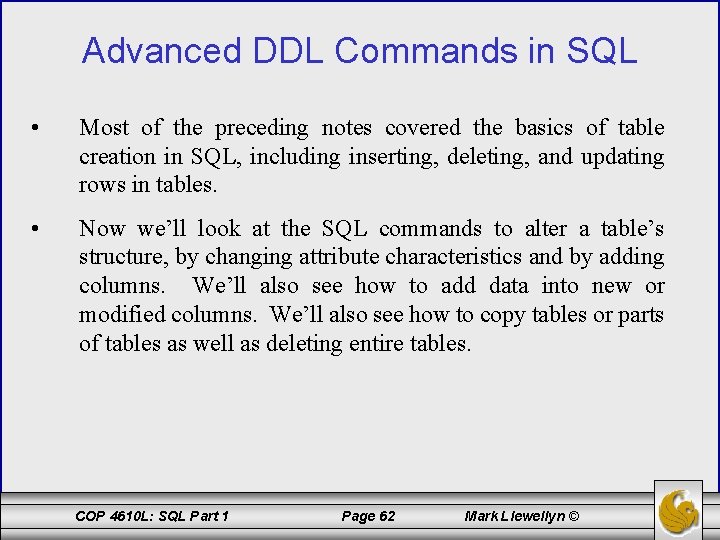 Advanced DDL Commands in SQL

• Most of the preceding notes covered the basics of table creation in SQL, including inserting, deleting, and updating rows in tables.

• Now we'll look at the SQL commands to alter a table's structure, by changing attribute characteristics and by adding columns. We'll also see how to add data into new or modified columns. We'll also see how to copy tables or parts of tables as well as deleting entire tables.

COP 4610L: SQL Part 1 Page 62 Mark Llewellyn ©